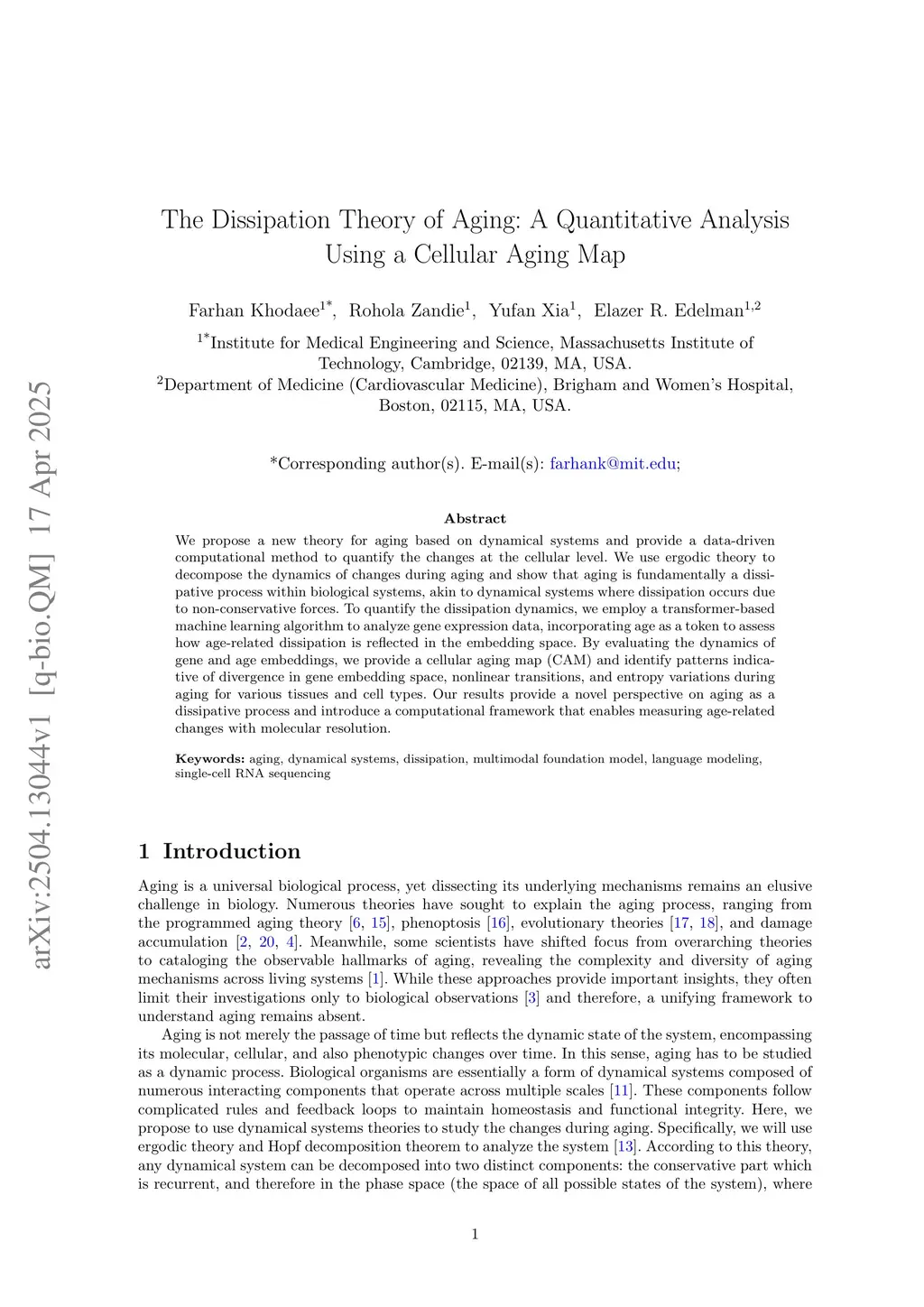 arXiv:2504.13044v1 [q-bio.QM] 17 Apr 2025

The Dissipation Theory of Aging: A Quantitative Analysis Using a Cellular Aging Map

Farhan Khodaee$^{1*}$, Rohola Zandie$^{1}$, Yufan Xia$^{1}$, Elazer R. Edelman$^{1,2}$

$^{1*}$Institute for Medical Engineering and Science, Massachusetts Institute of Technology, Cambridge, 02139, MA, USA.
$^{2}$Department of Medicine (Cardiovascular Medicine), Brigham and Women's Hospital, Boston, 02115, MA, USA.

*Corresponding author(s). E-mail(s): farhank@mit.edu;

Abstract

We propose a new theory for aging based on dynamical systems and provide a data-driven computational method to quantify the changes at the cellular level. We use ergodic theory to decompose the dynamics of changes during aging and show that aging is fundamentally a dissipative process within biological systems, akin to dynamical systems where dissipation occurs due to non-conservative forces. To quantify the dissipation dynamics, we employ a transformer-based machine learning algorithm to analyze gene expression data, incorporating age as a token to assess how age-related dissipation is reflected in the embedding space. By evaluating the dynamics of gene and age embeddings, we provide a cellular aging map (CAM) and identify patterns indicative of divergence in gene embedding space, nonlinear transitions, and entropy variations during aging for various tissues and cell types. Our results provide a novel perspective on aging as a dissipative process and introduce a computational framework that enables measuring age-related changes with molecular resolution.

Keywords: aging, dynamical systems, dissipation, multimodal foundation model, language modeling, single-cell RNA sequencing

1 Introduction

Aging is a universal biological process, yet dissecting its underlying mechanisms remains an elusive challenge in biology. Numerous theories have sought to explain the aging process, ranging from the programmed aging theory [6, 15], phenoptosis [16], evolutionary theories [17, 18], and damage accumulation [2, 20, 4]. Meanwhile, some scientists have shifted focus from overarching theories to cataloging the observable hallmarks of aging, revealing the complexity and diversity of aging mechanisms across living systems [1]. While these approaches provide important insights, they often limit their investigations only to biological observations [3] and therefore, a unifying framework to understand aging remains absent.

Aging is not merely the passage of time but reflects the dynamic state of the system, encompassing its molecular, cellular, and also phenotypic changes over time. In this sense, aging has to be studied as a dynamic process. Biological organisms are essentially a form of dynamical systems composed of numerous interacting components that operate across multiple scales [11]. These components follow complicated rules and feedback loops to maintain homeostasis and functional integrity. Here, we propose to use dynamical systems theories to study the changes during aging. Specifically, we will use ergodic theory and Hopf decomposition theorem to analyze the system [13]. According to this theory, any dynamical system can be decomposed into two distinct components: the conservative part which is recurrent, and therefore in the phase space (the space of all possible states of the system), where

1